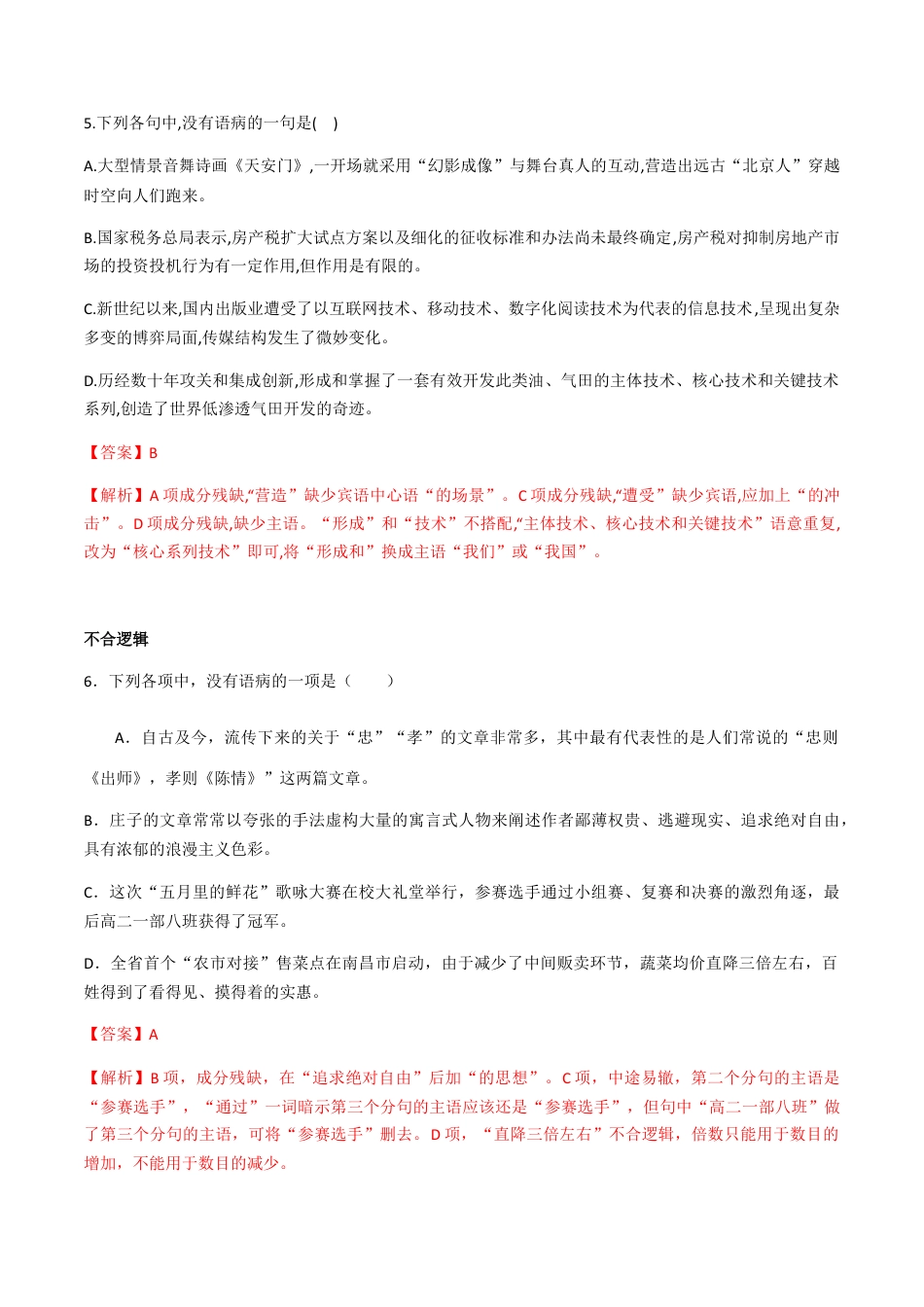 5.下列各句中,没有语病的一句是(    )

A.大型情景音舞诗画《天安门》,一开场就采用“幻影成像”与舞台真人的互动,营造出远古“北京人”穿越时空向人们跑来。

B.国家税务总局表示,房产税扩大试点方案以及细化的征收标准和办法尚未最终确定,房产税对抑制房地产市场的投资投机行为有一定作用,但作用是有限的。

C.新世纪以来,国内出版业遭受了以互联网技术、移动技术、数字化阅读技术为代表的信息技术,呈现出复杂多变的博弈局面,传媒结构发生了微妙变化。

D.历经数十年攻关和集成创新,形成和掌握了一套有效开发此类油、气田的主体技术、核心技术和关键技术系列,创造了世界低渗透气田开发的奇迹。

【答案】B

【解析】A 项成分残缺,“营造”缺少宾语中心语“的场景”。C 项成分残缺,“遭受”缺少宾语,应加上“的冲击”。D 项成分残缺,缺少主语。“形成”和“技术”不搭配,“主体技术、核心技术和关键技术”语意重复,改为“核心系列技术”即可,将“形成和”换成主语“我们”或“我国”。

不合逻辑

6．下列各项中，没有语病的一项是（　　）

A．自古及今，流传下来的关于“忠”“孝”的文章非常多，其中最有代表性的是人们常说的“忠则《出师》，孝则《陈情》”这两篇文章。

B．庄子的文章常常以夸张的手法虚构大量的寓言式人物来阐述作者鄙薄权贵、逃避现实、追求绝对自由，具有浓郁的浪漫主义色彩。

C．这次“五月里的鲜花”歌咏大赛在校大礼堂举行，参赛选手通过小组赛、复赛和决赛的激烈角逐，最后高二一部八班获得了冠军。

D．全省首个“农市对接”售菜点在南昌市启动，由于减少了中间贩卖环节，蔬菜均价直降三倍左右，百姓得到了看得见、摸得着的实惠。

【答案】A

【解析】B 项，成分残缺，在“追求绝对自由”后加“的思想”。C 项，中途易辙，第二个分句的主语是“参赛选手”，“通过”一词暗示第三个分句的主语应该还是“参赛选手”，但句中“高二一部八班”做了第三个分句的主语，可将“参赛选手”删去。D 项，“直降三倍左右”不合逻辑，倍数只能用于数目的增加，不能用于数目的减少。